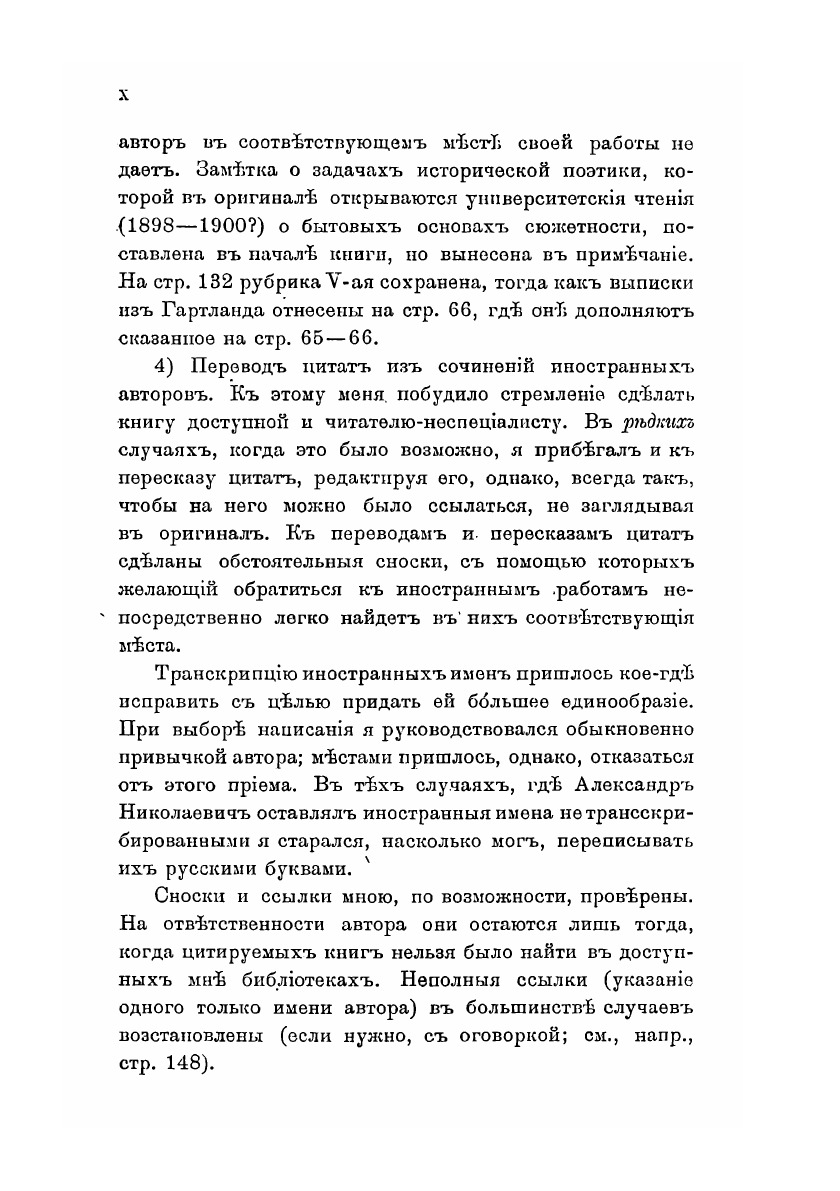 X

авторъ въ соотвѣтствующемъ мѣстѣ своей работы не даетъ. Замѣтка о задачахъ исторической поэтики, которой въ оригиналѣ открываются университетскія чтенія (1898—1900?) о бытовыхъ основахъ сюжетности, поставлена въ началѣ книги, но вынесена въ примѣчаніе. На стр. 132 рубрика V-ая сохранена, тогда какъ выписки изъ Гартланда отнесены на стр. 66, гдѣ онѣ дополняютъ сказанное на стр. 65—66.

4) Переводъ цитатъ изъ сочиненій иностранныхъ авторовъ. Къ этому меня побудило стремленіе сдѣлать книгу доступной и читателю-неспеціалисту. Въ рѣдкихъ случаяхъ, когда это было возможно, я прибѣгалъ и къ пересказу цитатъ, редактируя его, однако, всегда такъ, чтобы на него можно было ссылаться, не заглядывая въ оригиналъ. Къ переводамъ и пересказамъ цитатъ сдѣланы обстоятельныя сноски, съ помощью которыхъ желающій обратиться къ иностраннымъ работамъ непосредственно легко найдетъ въ нихъ соотвѣтствующія мѣста.

Транскрипцію иностранныхъ именъ пришлось кое-гдѣ исправить съ цѣлью придать ей бо́льшее единообразіе. При выборѣ написанія я руководствовался обыкновенно привычкой автора; мѣстами пришлось, однако, отказаться отъ этого пріема. Въ тѣхъ случаяхъ, гдѣ Александръ Николаевичъ оставлялъ иностранныя имена не трансскрибированными я старался, насколько могъ, переписывать ихъ русскими буквами.

Сноски и ссылки мною, по возможности, провѣрены. На отвѣтственности автора они остаются лишь тогда, когда цитируемыхъ книгъ нельзя было найти въ доступныхъ мнѣ библіотекахъ. Неполныя ссылки (указаніе одного только имени автора) въ большинствѣ случаевъ возстановлены (если нужно, съ оговоркой; см., напр., стр. 148).